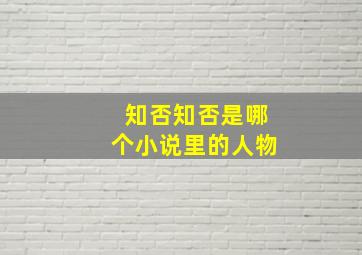 知否知否是哪个小说里的人物